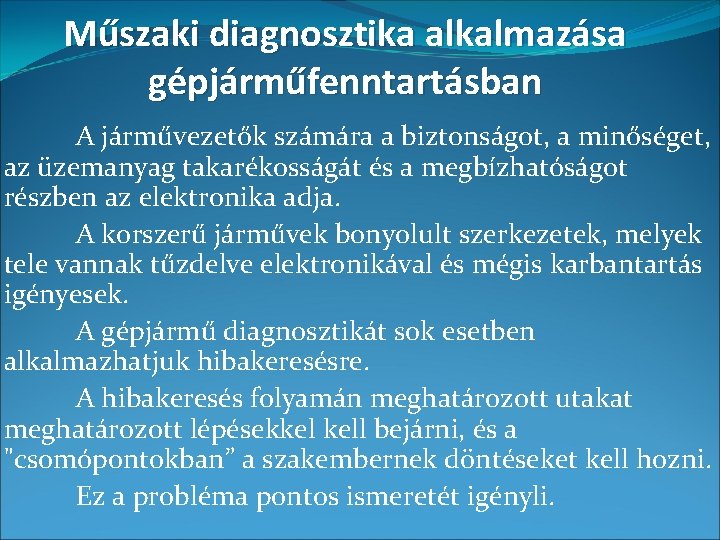 Műszaki diagnosztika alkalmazása gépjárműfenntartásban

A járművezetők számára a biztonságot, a minőséget, az üzemanyag takarékosságát és a megbízhatóságot részben az elektronika adja.

A korszerű járművek bonyolult szerkezetek, melyek tele vannak tűzdelve elektronikával és mégis karbantartás igényesek.

A gépjármű diagnosztikát sok esetben alkalmazhatjuk hibakeresésre.

A hibakeresés folyamán meghatározott utakat meghatározott lépésekkel kell bejárni, és a "csomópontokban" a szakembernek döntéseket kell hozni.

Ez a probléma pontos ismeretét igényli.